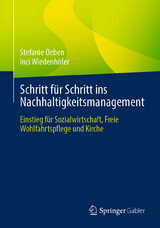 Stefanie Oeben
Inci Wiedenhöfer

Schritt für Schritt ins Nachhaltigkeitsmanagement

Einstieg für Sozialwirtschaft, Freie Wohlfahrtspflege und Kirche

Springer Gabler